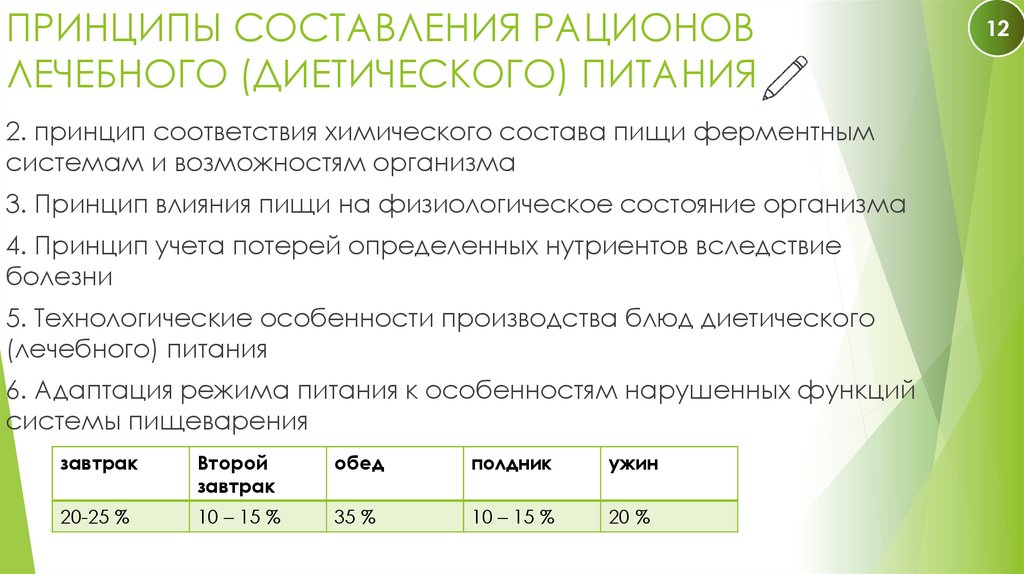 ПРИНЦИПЫ СОСТАВЛЕНИЯ РАЦИОНОВ ЛЕЧЕБНОГО (ДИЕТИЧЕСКОГО) ПИТАНИЯ

12

2. принцип соответствия химического состава пищи ферментным системам и возможностям организма

3. Принцип влияния пищи на физиологическое состояние организма

4. Принцип учета потерей определенных нутриентов вследствие болезни

5. Технологические особенности производства блюд диетического (лечебного) питания

6. Адаптация режима питания к особенностям нарушенных функций системы пищеварения

| завтрак | Второй завтрак | обед | полдник | ужин |
|---|---|---|---|---|
| 20-25 % | 10 – 15 % | 35 % | 10 – 15 % | 20 % |